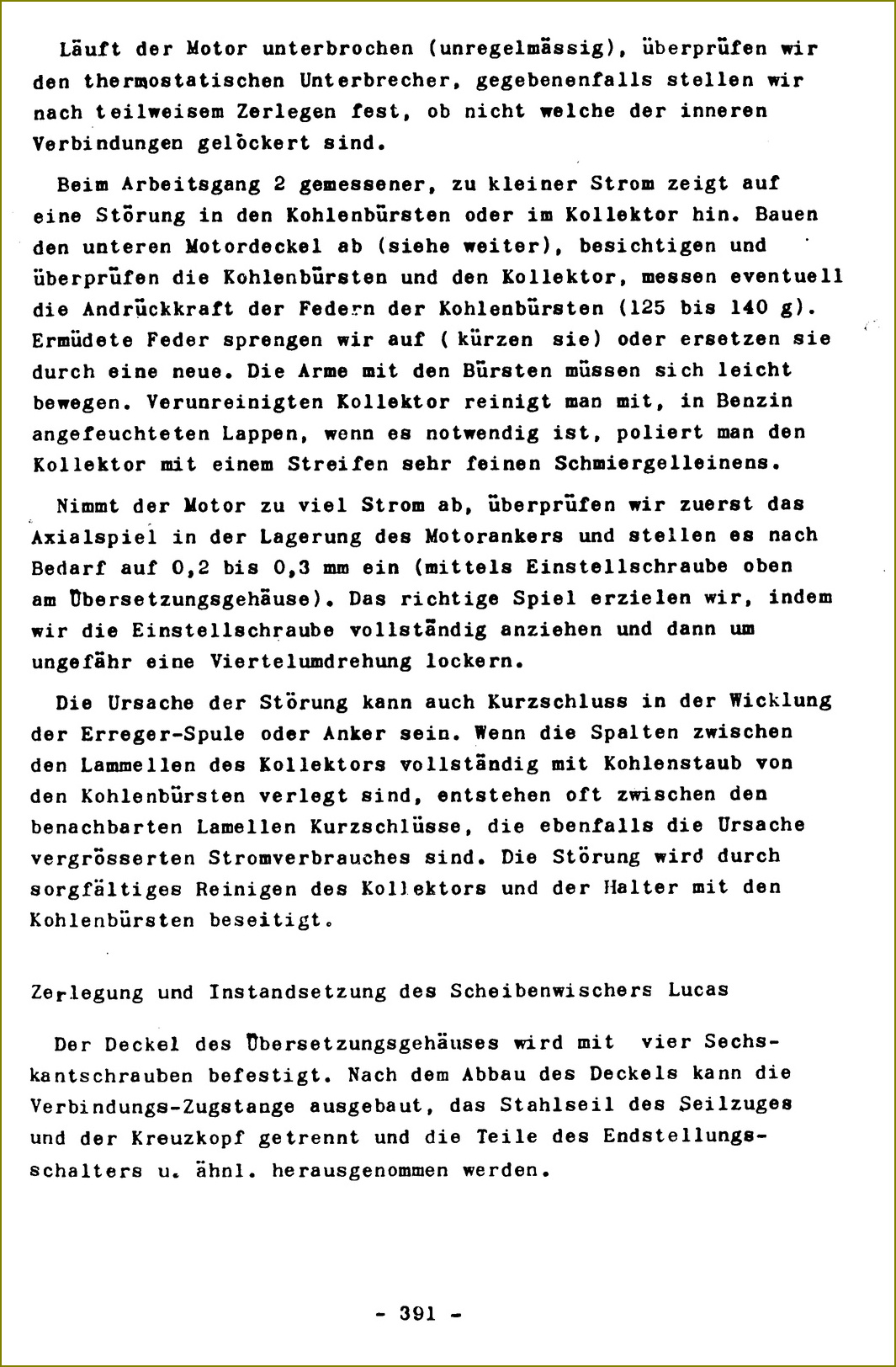 Läuft der Motor unterbrochen (unregelmässig), überprüfen wir den thermostatischen Unterbrecher, gegebenenfalls stellen wir nach teilweisem Zerlegen fest, ob nicht welche der inneren Verbindungen gelöckert sind.

Beim Arbeitsgang 2 gemessener, zu kleiner Strom zeigt auf eine Störung in den Kohlenbürsten oder im Kollektor hin. Bauen den unteren Motordeckel ab (siehe weiter), besichtigen und überprüfen die Kohlenbürsten und den Kollektor, messen eventuell die Andrückkraft der Federn der Kohlenbürsten (125 bis 140 g). Ermüdete Feder sprengen wir auf ( kürzen sie) oder ersetzen sie durch eine neue. Die Arme mit den Bürsten müssen sich leicht bewegen. Verunreinigten Kollektor reinigt man mit, in Benzin angefeuchteten Lappen, wenn es notwendig ist, poliert man den Kollektor mit einem Streifen sehr feinen Schmiergelleinens.

Nimmt der Motor zu viel Strom ab, überprüfen wir zuerst das Axialspiel in der Lagerung des Motorankers und stellen es nach Bedarf auf 0,2 bis 0,3 mm ein (mittels Einstellschraube oben am Übersetzungsgehäuse). Das richtige Spiel erzielen wir, indem wir die Einstellschraube vollständig anziehen und dann um ungefähr eine Viertelumdrehung lockern.

Die Ursache der Störung kann auch Kurzschluss in der Wicklung der Erreger-Spule oder Anker sein. Wenn die Spalten zwischen den Lammellen des Kollektors vollständig mit Kohlenstaub von den Kohlenbürsten verlegt sind, entstehen oft zwischen den benachbarten Lamellen Kurzschlüsse, die ebenfalls die Ursache vergrösserten Stromverbrauches sind. Die Störung wird durch sorgfältiges Reinigen des Kollektors und der Halter mit den Kohlenbürsten beseitigt.

Zerlegung und Instandsetzung des Scheibenwischers Lucas

Der Deckel des Übersetzungsgehäuses wird mit vier Sechskantschrauben befestigt. Nach dem Abbau des Deckels kann die Verbindungs-Zugstange ausgebaut, das Stahlseil des Seilzuges und der Kreuzkopf getrennt und die Teile des Endstellungsschalters u. ähnl. herausgenommen werden.

- 391 -